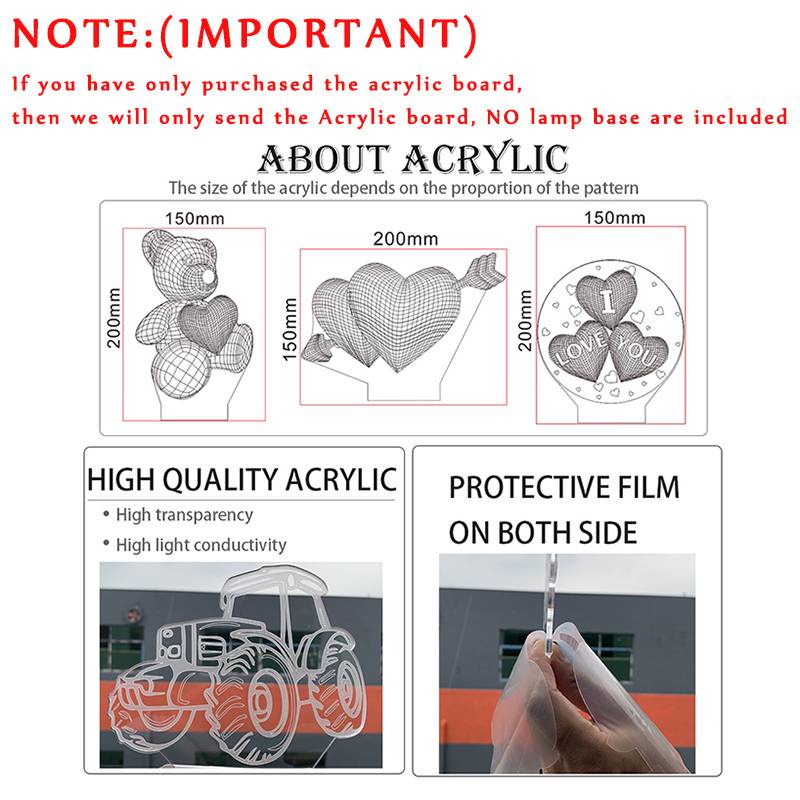 NOTE:(IMPORTANT)

If you have only purchased the acrylic board, then we will only send the Acrylic board, NO lamp base are included

ABOUT ACRYLIC

The size of the acrylic depends on the proportion of the pattern

150mm
200mm

200mm
150mm

150mm
200mm

I
LOVE YOU

HIGH QUALITY ACRYLIC

• High transparency
• High light conductivity

PROTECTIVE FILM ON BOTH SIDE